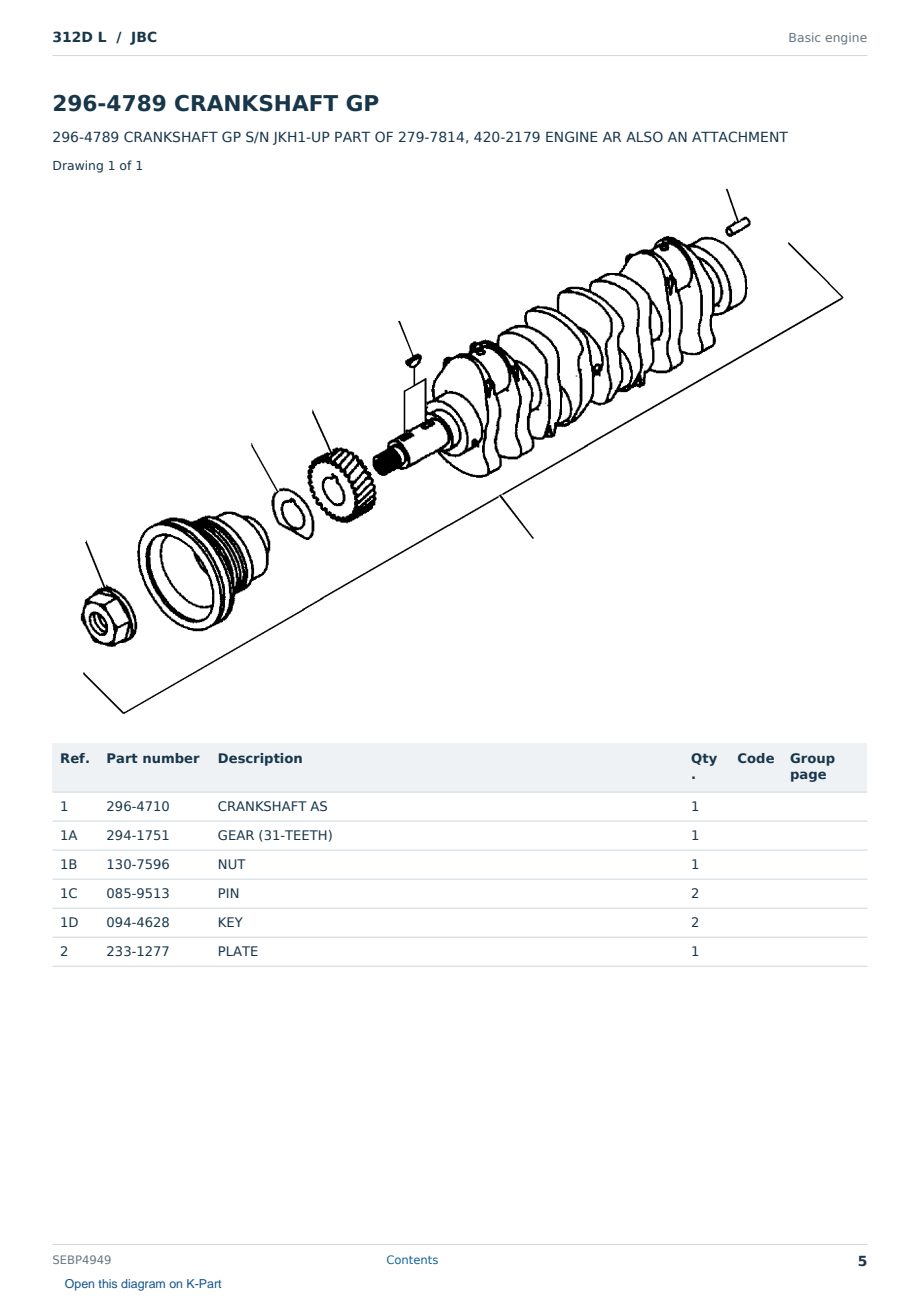 312D L / JBC

Basic engine

296-4789 CRANKSHAFT GP

296-4789 CRANKSHAFT GP S/N JKH1-UP PART OF 279-7814, 420-2179 ENGINE AR ALSO AN ATTACHMENT

Drawing 1 of 1

| Ref. | Part number | Description | Qty. | Code | Group page |
|---|---|---|---|---|---|
| 1 | 296-4710 | CRANKSHAFT AS | 1 | | |
| 1A | 294-1751 | GEAR (31-TEETH) | 1 | | |
| 1B | 130-7596 | NUT | 1 | | |
| 1C | 085-9513 | PIN | 2 | | |
| 1D | 094-4628 | KEY | 2 | | |
| 2 | 233-1277 | PLATE | 1 | | |

SEBP4949

Contents

5

Open this diagram on K-Part